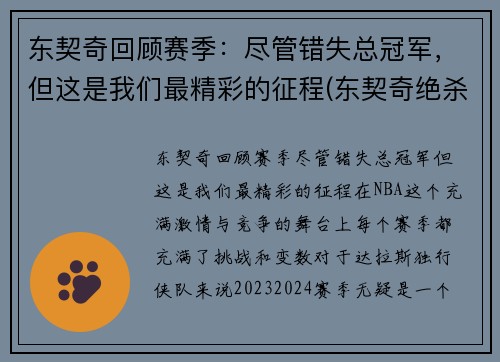 东契奇回顾赛季：尽管错失总冠军，但这是我们最精彩的征程(东契奇绝杀

东契奇回顾赛季尽管错失总冠军但这是我们最精彩的征程在NBA这个充满激情与竞争的舞台上每个赛季都充满了挑战和变数对于达拉斯独行侠队来说20232024赛季无疑是一个